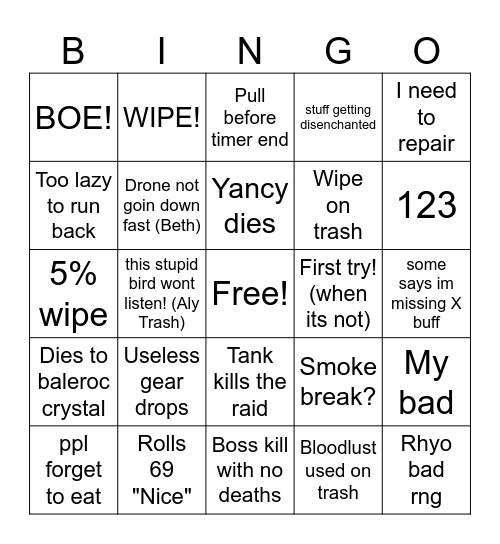 | B | I | N | G | O |
|---|---|---|---|---|
| BOE! | WIPE! | Pull before timer end | stuff getting disenchanted | I need to repair |
| Too lazy to run back | Drone not goin down fast (Beth) | Yancy dies | Wipe on trash | 123 |
| 5% wipe | this stupid bird wont listen! (Aly Trash) | Free! | First try! (when its not) | some says im missing X buff |
| Dies to baleroc crystal | Useless gear drops | Tank kills the raid | Smoke break? | My bad |
| ppl forget to eat | Rolls 69 "Nice" | Boss kill with no deaths | Bloodlust used on trash | Rhyo bad rng |